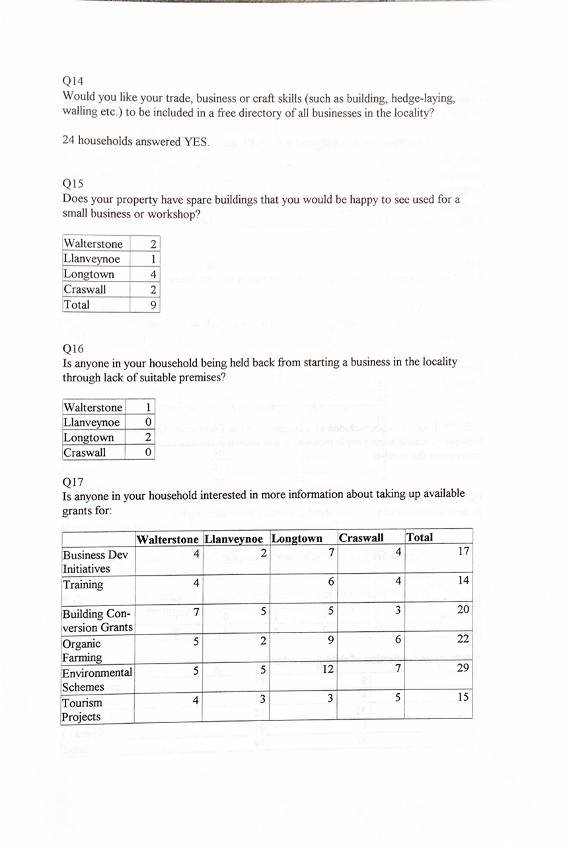 Q14
Would you like your trade, business or craft skills (such as building, hedge-laying, walling etc.) to be included in a free directory of all businesses in the locality?

24 households answered YES.

Q15
Does your property have spare buildings that you would be happy to see used for a small business or workshop?

| Walterstone | 2 |
|---|---|
| Llanveynoe | 1 |
| Longtown | 4 |
| Craswall | 2 |
| Total | 9 |

Q16
Is anyone in your household being held back from starting a business in the locality through lack of suitable premises?

| Walterstone | 1 |
|---|---|
| Llanveynoe | 0 |
| Longtown | 2 |
| Craswall | 0 |

Q17
Is anyone in your household interested in more information about taking up available grants for:

| | Walterstone | Llanveynoe | Longtown | Craswall | Total |
|---|---|---|---|---|---|
| Business Dev Initiatives | 4 | 2 | 7 | 4 | 17 |
| Training | 4 | | 6 | 4 | 14 |
| Building Conversion Grants | 7 | 5 | 5 | 3 | 20 |
| Organic Farming | 5 | 2 | 9 | 6 | 22 |
| Environmental Schemes | 5 | 5 | 12 | 7 | 29 |
| Tourism Projects | 4 | 3 | 3 | 5 | 15 |